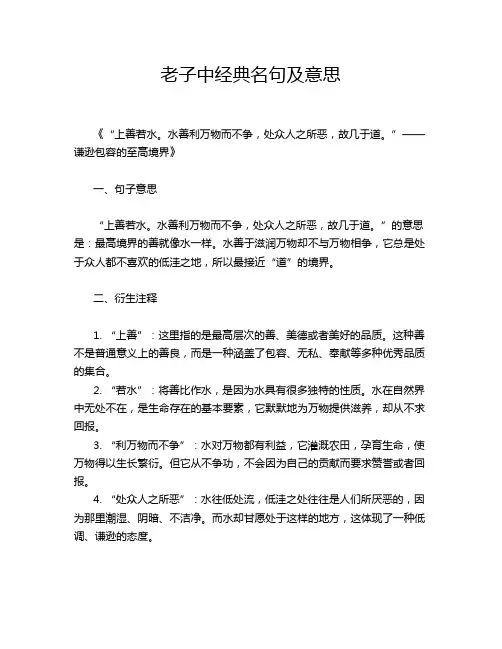 老子中经典名句及意思

《“上善若水。水善利万物而不争，处众人之所恶，故几于道。”——谦逊包容的至高境界》

一、句子意思

“上善若水。水善利万物而不争，处众人之所恶，故几于道。”的意思是：最高境界的善就像水一样。水善于滋润万物却不与万物相争，它总是处于众人都不喜欢的低洼之地，所以最接近“道”的境界。

二、衍生注释

1. “上善”：这里指的是最高层次的善、美德或者美好的品质。这种善不是普通意义上的善良，而是一种涵盖了包容、无私、奉献等多种优秀品质的集合。

2. “若水”：将善比作水，是因为水具有很多独特的性质。水在自然界中无处不在，是生命存在的基本要素，它默默地为万物提供滋养，却从不求回报。

3. “利万物而不争”：水对万物都有利益，它灌溉农田，孕育生命，使万物得以生长繁衍。但它从不争功，不会因为自己的贡献而要求赞誉或者回报。

4. “处众人之所恶”：水往低处流，低洼之处往往是人们所厌恶的，因为那里潮湿、阴暗、不洁净。而水却甘愿处于这样的地方，这体现了一种低调、谦逊的态度。